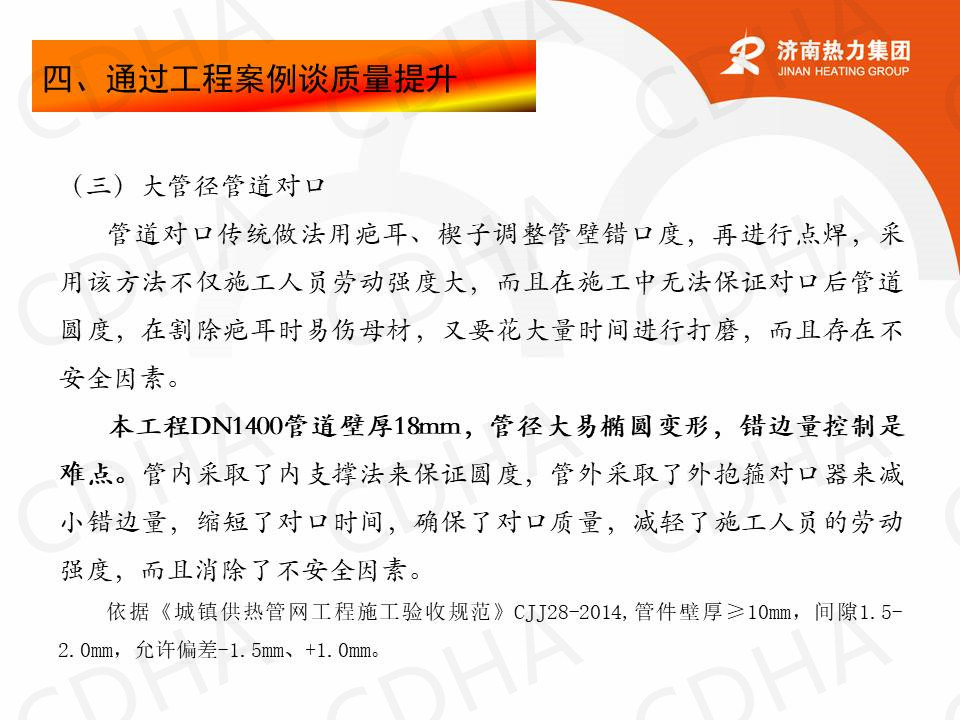 四、通过工程案例谈质量提升

济南热力集团
JINAN HEATING GROUP

（三）大管径管道对口

管道对口传统做法用疤耳、楔子调整管壁错口度，再进行点焊，采用该方法不仅施工人员劳动强度大，而且在施工中无法保证对口后管道圆度，在割除疤耳时易伤母材，又要花大量时间进行打磨，而且存在不安全因素。

本工程DN1400管道壁厚18mm，管径大易椭圆变形，错边量控制是难点。管内采取了内支撑法来保证圆度，管外采取了外抱箍对口器来减小错边量，缩短了对口时间，确保了对口质量，减轻了施工人员的劳动强度，而且消除了不安全因素。

依据《城镇供热管网工程施工验收规范》CJJ28-2014,管件壁厚≥10mm，间隙1.5-2.0mm，允许偏差-1.5mm、+1.0mm。

CDHA